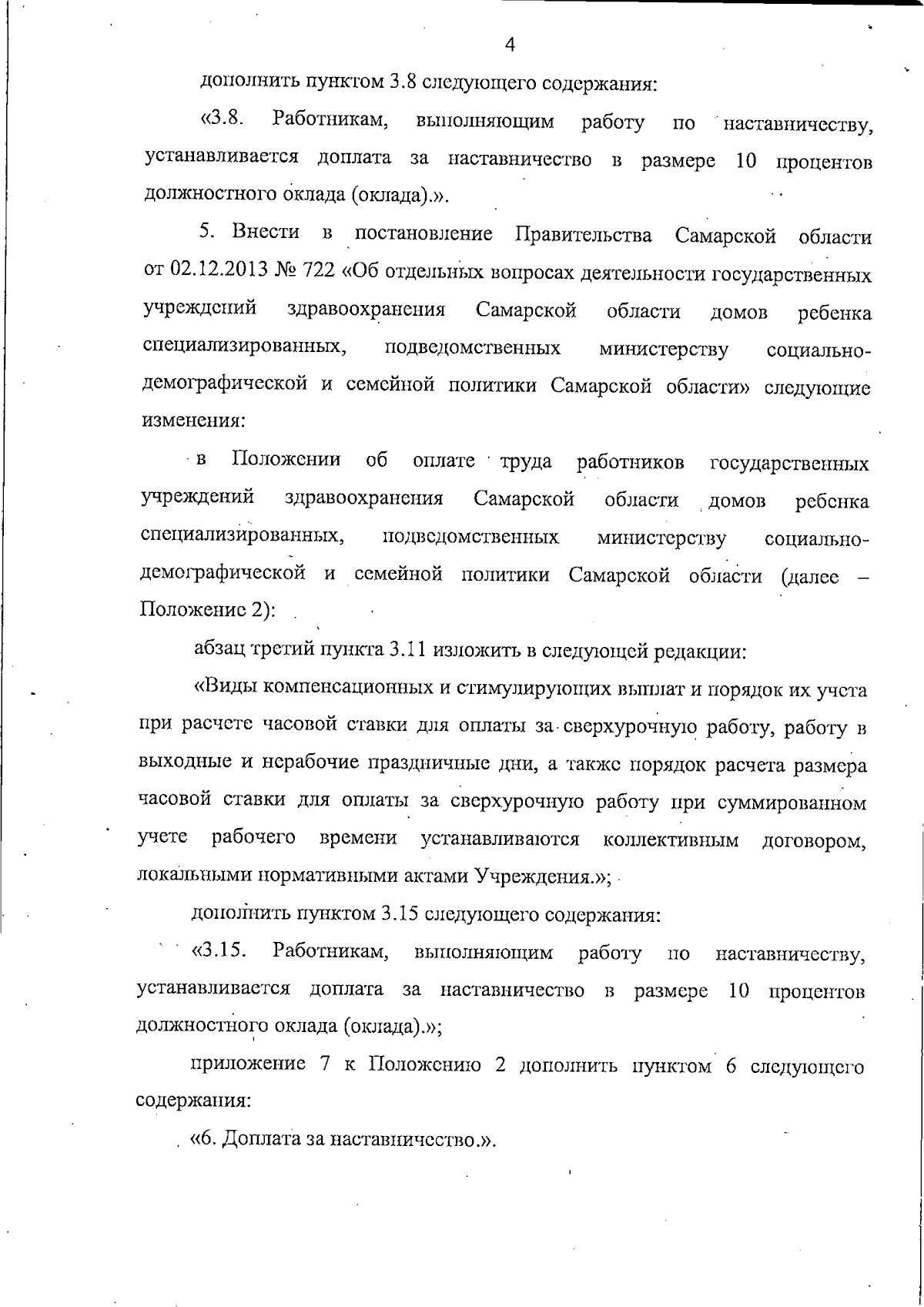 4

дополнить пунктом 3.8 следующего содержания:

«3.8. Работникам, выполняющим работу по наставничеству, устанавливается доплата за наставничество в размере 10 процентов должностного оклада (оклада).».

5. Внести в постановление Правительства Самарской области от 02.12.2013 № 722 «Об отдельных вопросах деятельности государственных учреждений здравоохранения Самарской области домов ребенка специализированных, подведомственных министерству социально-демографической и семейной политики Самарской области» следующие изменения:

в Положении об оплате труда работников государственных учреждений здравоохранения Самарской области домов ребенка специализированных, подведомственных министерству социально-демографической и семейной политики Самарской области (далее – Положение 2):

абзац третий пункта 3.11 изложить в следующей редакции:

«Виды компенсационных и стимулирующих выплат и порядок их учета при расчете часовой ставки для оплаты за сверхурочную работу, работу в выходные и нерабочие праздничные дни, а также порядок расчета размера часовой ставки для оплаты за сверхурочную работу при суммированном учете рабочего времени устанавливаются коллективным договором, локальными нормативными актами Учреждения.»;

дополнить пунктом 3.15 следующего содержания:

«3.15. Работникам, выполняющим работу по наставничеству, устанавливается доплата за наставничество в размере 10 процентов должностного оклада (оклада).»;

приложение 7 к Положению 2 дополнить пунктом 6 следующего содержания:

«6. Доплата за наставничество.».